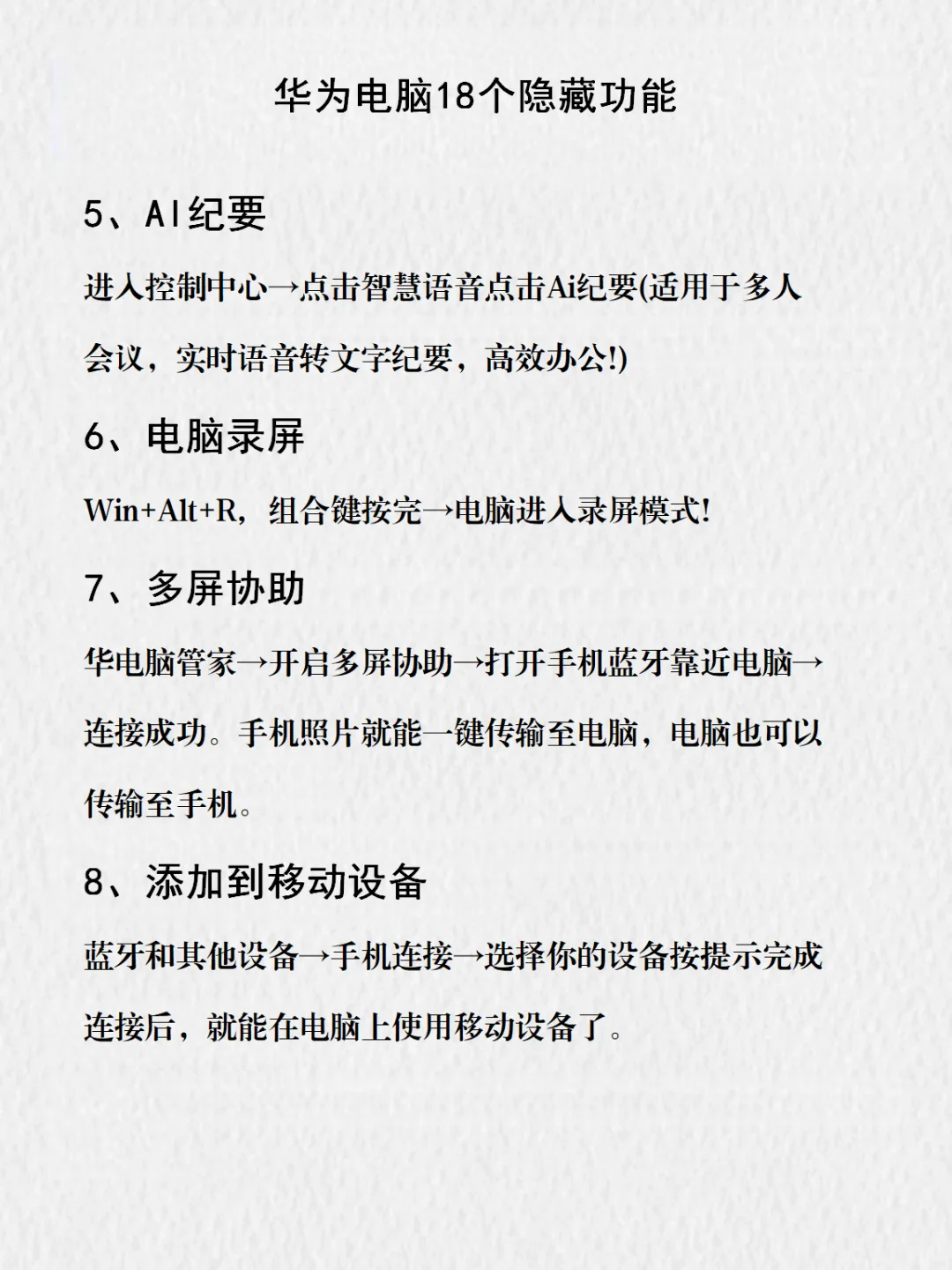 华为电脑18个隐藏功能

5、AI纪要

进入控制中心→点击智慧语音点击Ai纪要(适用于多人会议，实时语音转文字纪要，高效办公!)

6、电脑录屏

Win+Alt+R，组合键按完→电脑进入录屏模式!

7、多屏协助

华电脑管家→开启多屏协助→打开手机蓝牙靠近电脑→连接成功。手机照片就能一键传输至电脑，电脑也可以传输至手机。

8、添加到移动设备

蓝牙和其他设备→手机连接→选择你的设备按提示完成连接后，就能在电脑上使用移动设备了。